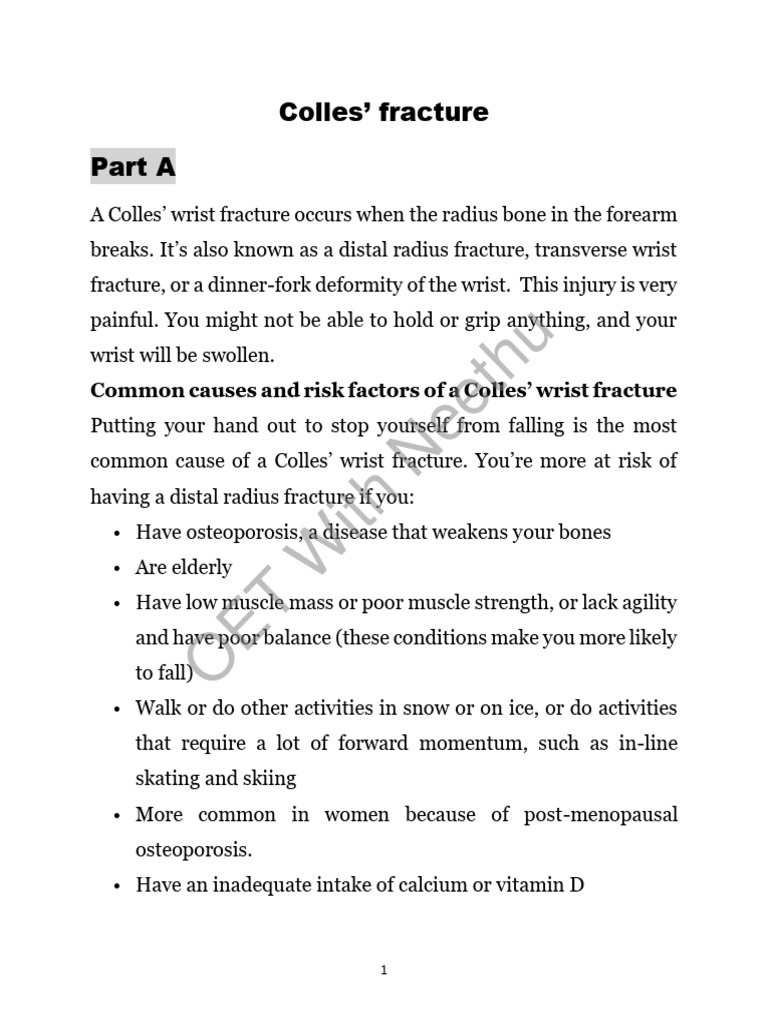 Colles' fracture

Part A

A Colles' wrist fracture occurs when the radius bone in the forearm breaks. It's also known as a distal radius fracture, transverse wrist fracture, or a dinner-fork deformity of the wrist. This injury is very painful. You might not be able to hold or grip anything, and your wrist will be swollen.

Common causes and risk factors of a Colles' wrist fracture
Putting your hand out to stop yourself from falling is the most common cause of a Colles' wrist fracture. You're more at risk of having a distal radius fracture if you:

• Have osteoporosis, a disease that weakens your bones
• Are elderly
• Have low muscle mass or poor muscle strength, or lack agility and have poor balance (these conditions make you more likely to fall)
• Walk or do other activities in snow or on ice, or do activities that require a lot of forward momentum, such as in-line skating and skiing
• More common in women because of post-menopausal osteoporosis.
• Have an inadequate intake of calcium or vitamin D

1

OET With Neethu